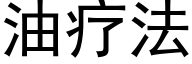 油疗法